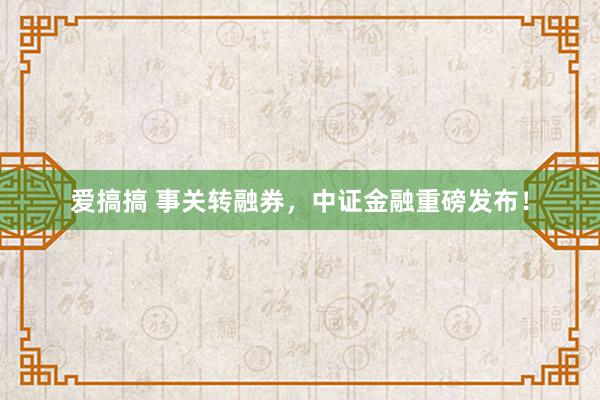 爱搞搞 事关转融券，中证金融重磅发布！